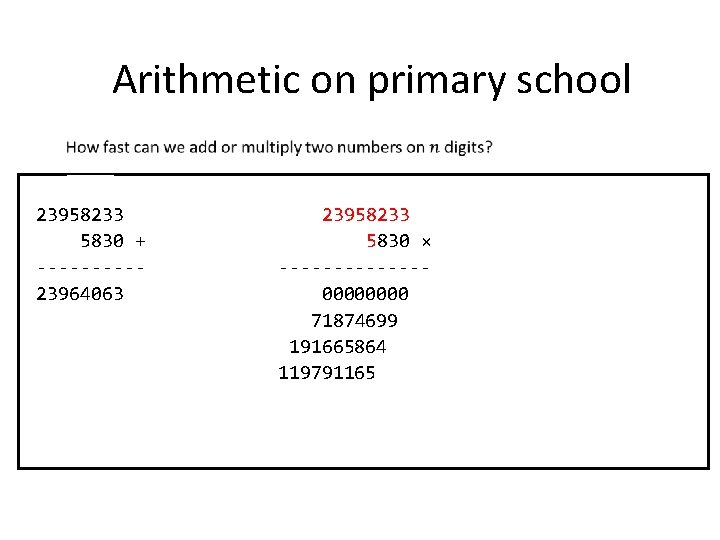 Arithmetic on primary school

How fast can we add or multiply two numbers on $n$ digits?

23958233
5830 +
----------
23964063

23958233
5830 ×
--------------
00000000
71874699
191665864
119791165